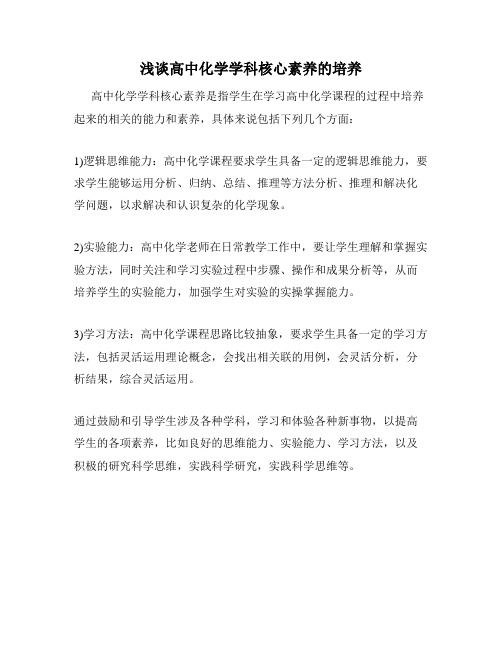 浅谈高中化学学科核心素养的培养

高中化学学科核心素养是指学生在学习高中化学课程的过程中培养起来的相关的能力和素养，具体来说包括下列几个方面：

1)逻辑思维能力：高中化学课程要求学生具备一定的逻辑思维能力，要求学生能够运用分析、归纳、总结、推理等方法分析、推理和解决化学问题，以求解决和认识复杂的化学现象。

2)实验能力：高中化学老师在日常教学工作中，要让学生理解和掌握实验方法，同时关注和学习实验过程中步骤、操作和成果分析等，从而培养学生的实验能力，加强学生对实验的实操掌握能力。

3)学习方法：高中化学课程思路比较抽象，要求学生具备一定的学习方法，包括灵活运用理论概念，会找出相关联的用例，会灵活分析，分析结果，综合灵活运用。

通过鼓励和引导学生涉及各种学科，学习和体验各种新事物，以提高学生的各项素养，比如良好的思维能力、实验能力、学习方法，以及积极的研究科学思维，实践科学研究，实践科学思维等。